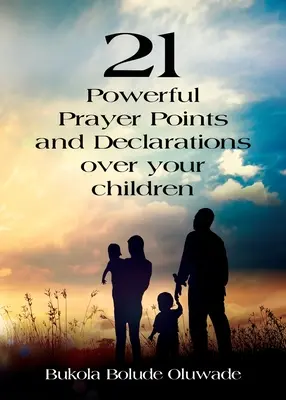 21
Powerful
Prayer Points
and Declarations
over your
children

Bukola Bolude Oluwade